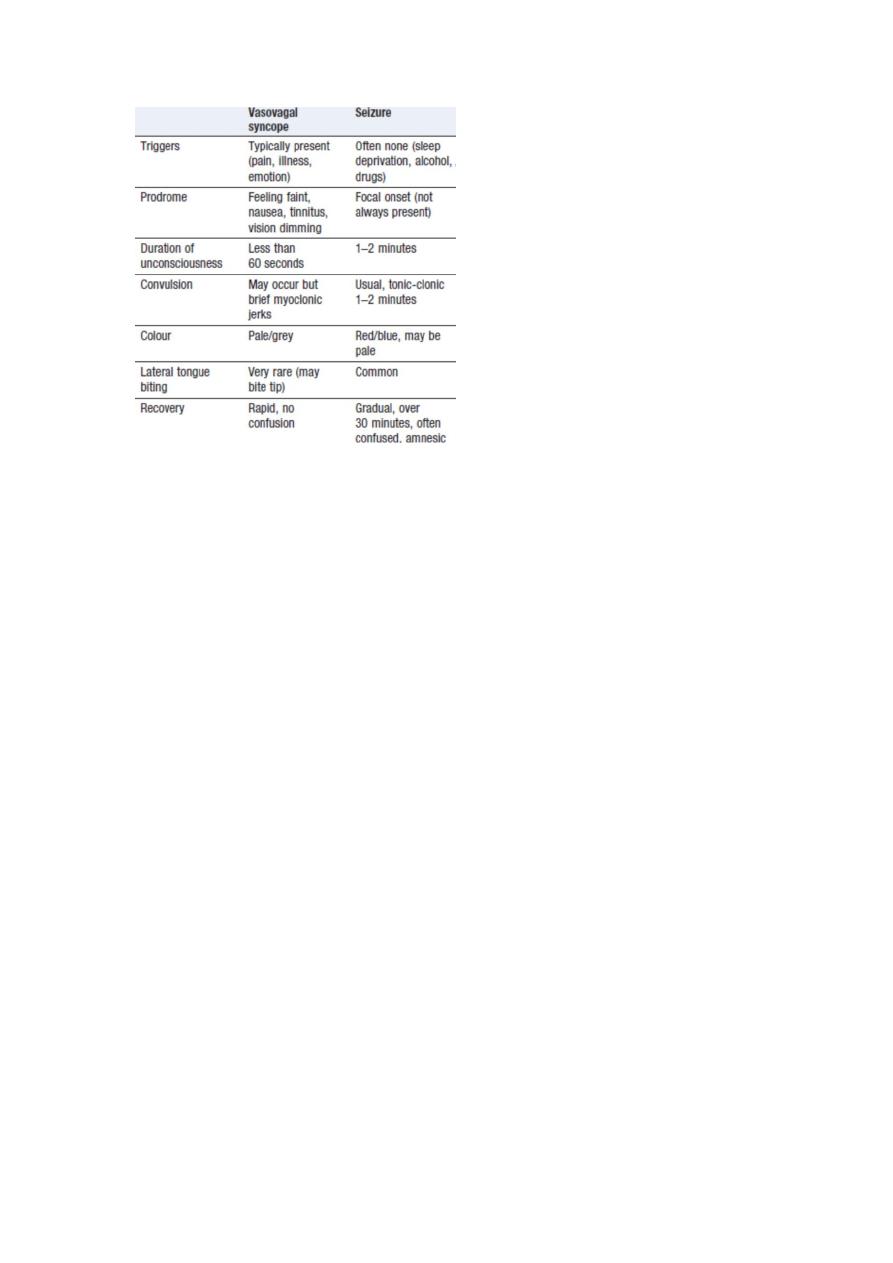 |  | Vasovagal syncope | Seizure |
|---|---|---|
| Triggers | Typically present (pain, illness, emotion) | Often none (sleep deprivation, alcohol, drugs) |
| Prodrome | Feeling faint, nausea, tinnitus, vision dimming | Focal onset (not always present) |
| Duration of unconsciousness | Less than 60 seconds | 1–2 minutes |
| Convulsion | May occur but brief myoclonic jerks | Usual, tonic-clonic 1–2 minutes |
| Colour | Pale/grey | Red/blue, may be pale |
| Lateral tongue biting | Very rare (may bite tip) | Common |
| Recovery | Rapid, no confusion | Gradual, over 30 minutes, often confused, amnesic |